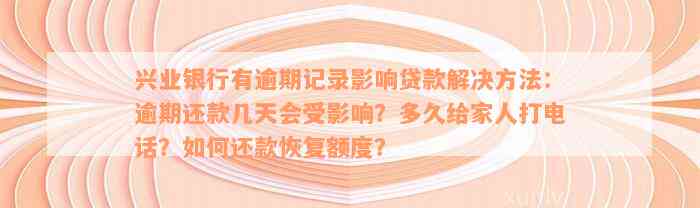 兴业银行有逾期记录影响贷款解决方法：逾期还款几天会受影响？多久给家人打电话？如何还款恢复额度？